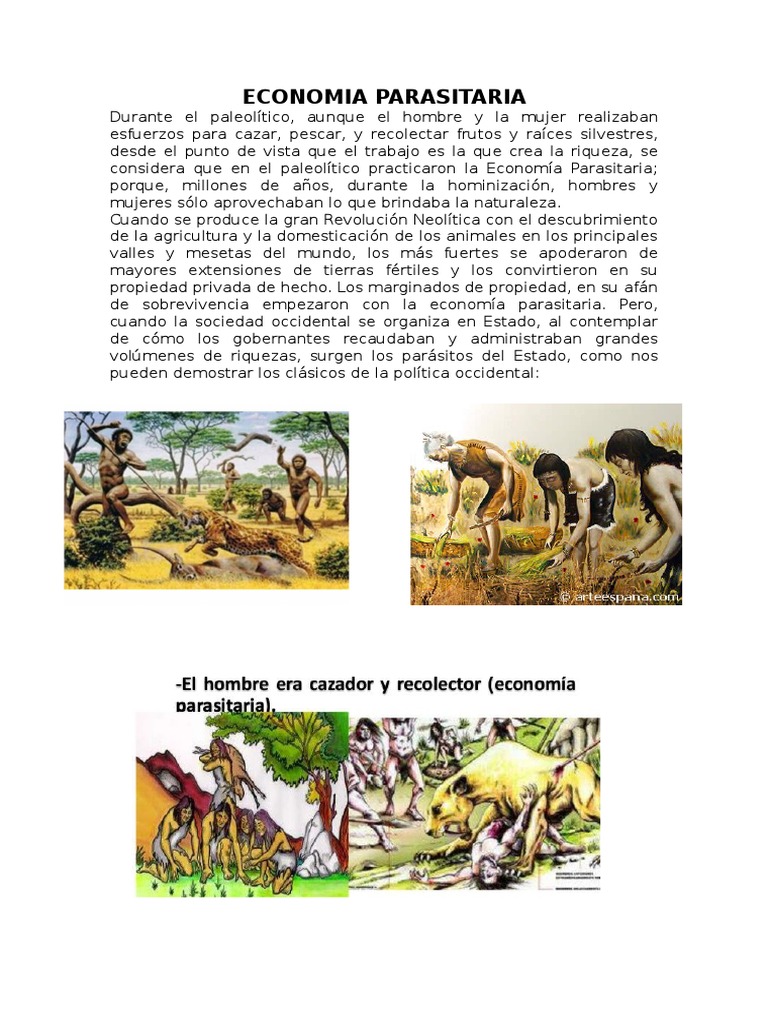 ECONOMIA PARASITARIA

Durante el paleolítico, aunque el hombre y la mujer realizaban esfuerzos para cazar, pescar, y recolectar frutos y raíces silvestres, desde el punto de vista que el trabajo es la que crea la riqueza, se considera que en el paleolítico practicaron la Economía Parasitaria; porque, millones de años, durante la hominización, hombres y mujeres sólo aprovechaban lo que brindaba la naturaleza.
Cuando se produce la gran Revolución Neolítica con el descubrimiento de la agricultura y la domesticación de los animales en los principales valles y mesetas del mundo, los más fuertes se apoderaron de mayores extensiones de tierras fértiles y los convirtieron en su propiedad privada de hecho. Los marginados de propiedad, en su afán de sobrevivencia empezaron con la economía parasitaria. Pero, cuando la sociedad occidental se organiza en Estado, al contemplar de cómo los gobernantes recaudaban y administraban grandes volúmenes de riquezas, surgen los parásitos del Estado, como nos pueden demostrar los clásicos de la política occidental:

© arteespana.com

-El hombre era cazador y recolector (economía parasitaria).